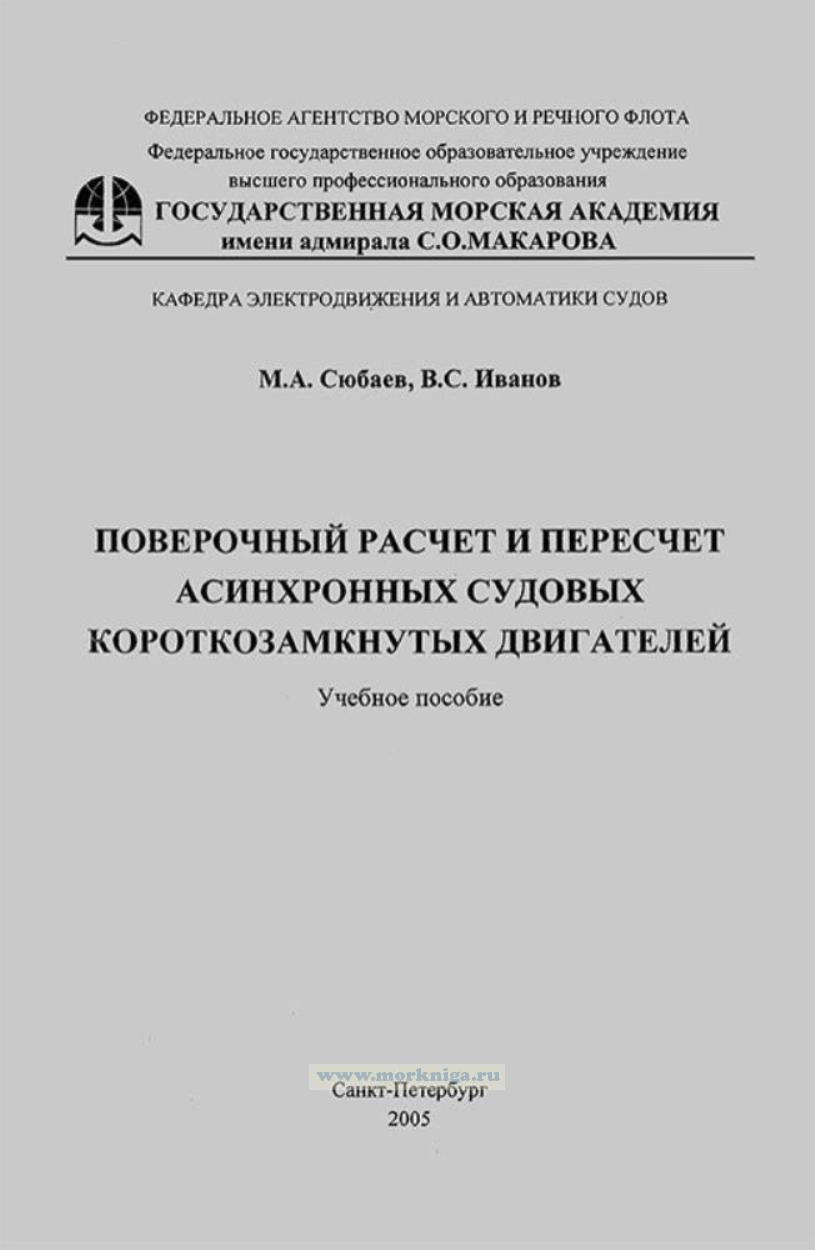 ФЕДЕРАЛЬНОЕ АГЕНТСТВО МОРСКОГО И РЕЧНОГО ФЛОТА
Федеральное государственное образовательное учреждение высшего профессионального образования
ГОСУДАРСТВЕННАЯ МОРСКАЯ АКАДЕМИЯ имени адмирала С.О.МАКАРОВА

КАФЕДРА ЭЛЕКТРОДВИЖЕНИЯ И АВТОМАТИКИ СУДОВ

М.А. Сюбаев, В.С. Иванов

ПОВЕРОЧНЫЙ РАСЧЕТ И ПЕРЕСЧЕТ АСИНХРОННЫХ СУДОВЫХ КОРОТКОЗАМКНУТЫХ ДВИГАТЕЛЕЙ

Учебное пособие

www.morkniga.ru

Санкт-Петербург
2005